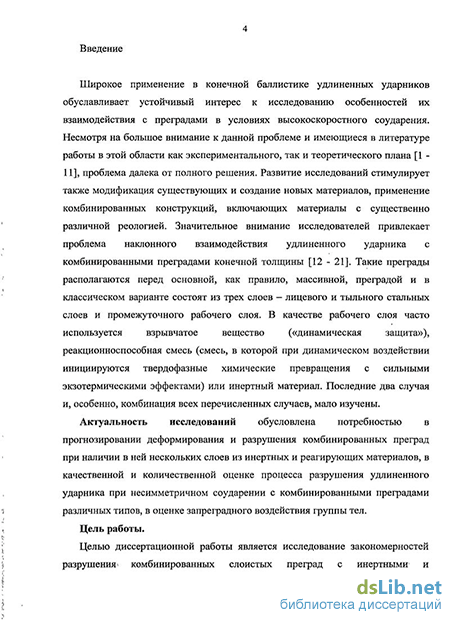 4

Введение

Широкое применение в конечной баллистике удлиненных ударников обуславливает устойчивый интерес к исследованию особенностей их взаимодействия с преградами в условиях высокоскоростного соударения. Несмотря на большое внимание к данной проблеме и имеющиеся в литературе работы в этой области как экспериментального, так и теоретического плана [1 - 11], проблема далека от полного решения. Развитие исследований стимулирует также модификация существующих и создание новых материалов, применение комбинированных конструкций, включающих материалы с существенно различной реологией. Значительное внимание исследователей привлекает проблема наклонного взаимодействия удлиненного ударника с комбинированными преградами конечной толщины [12 - 21]. Такие преграды располагаются перед основной, как правило, массивной, преградой и в классическом варианте состоят из трех слоев – лицевого и тыльного стальных слоев и промежуточного рабочего слоя. В качестве рабочего слоя часто используется взрывчатое вещество («динамическая защита»), реакционноспособная смесь (смесь, в которой при динамическом воздействии инициируются твердофазные химические превращения с сильными экзотермическими эффектами) или инертный материал. Последние два случая и, особенно, комбинация всех перечисленных случаев, мало изучены.

Актуальность исследований обусловлена потребностью в прогнозировании деформирования и разрушения комбинированных преград при наличии в ней нескольких слоев из инертных и реагирующих материалов, в качественной и количественной оценке процесса разрушения удлиненного ударника при несимметричном соударении с комбинированными преградами различных типов, в оценке запреградного воздействия группы тел.

Цель работы.

Целью диссертационной работы является исследование закономерностей разрушения комбинированных слоистых преград с инертными и

dsLib.net
библиотека диссертаций